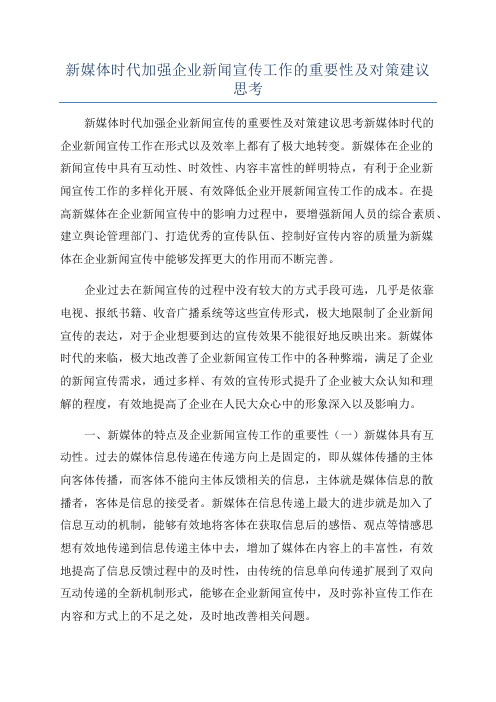 新媒体时代加强企业新闻宣传工作的重要性及对策建议思考

新媒体时代加强企业新闻宣传的重要性及对策建议思考新媒体时代的企业新闻宣传工作在形式以及效率上都有了极大地转变。新媒体在企业的新闻宣传中具有互动性、时效性、内容丰富性的鲜明特点，有利于企业新闻宣传工作的多样化开展、有效降低企业开展新闻宣传工作的成本。在提高新媒体在企业新闻宣传中的影响力过程中，要增强新闻人员的综合素质、建立舆论管理部门、打造优秀的宣传队伍、控制好宣传内容的质量为新媒体在企业新闻宣传中能够发挥更大的作用而不断完善。

企业过去在新闻宣传的过程中没有较大的方式手段可选，几乎是依靠电视、报纸书籍、收音广播系统等这些宣传形式，极大地限制了企业新闻宣传的表达，对于企业想要到达的宣传效果不能很好地反映出来。新媒体时代的来临，极大地改善了企业新闻宣传工作中的各种弊端，满足了企业的新闻宣传需求，通过多样、有效的宣传形式提升了企业被大众认知和理解的程度，有效地提高了企业在人民大众心中的形象深入以及影响力。

一、新媒体的特点及企业新闻宣传工作的重要性（一）新媒体具有互动性。过去的媒体信息传递在传递方向上是固定的，即从媒体传播的主体向客体传播，而客体不能向主体反馈相关的信息，主体就是媒体信息的散播者，客体是信息的接受者。新媒体在信息传递上最大的进步就是加入了信息互动的机制，能够有效地将客体在获取信息后的感悟、观点等情感思想有效地传递到信息传递主体中去，增加了媒体在内容上的丰富性，有效地提高了信息反馈过程中的及时性，由传统的信息单向传递扩展到了双向互动传递的全新机制形式，能够在企业新闻宣传中，及时弥补宣传工作在内容和方式上的不足之处，及时地改善相关问题。